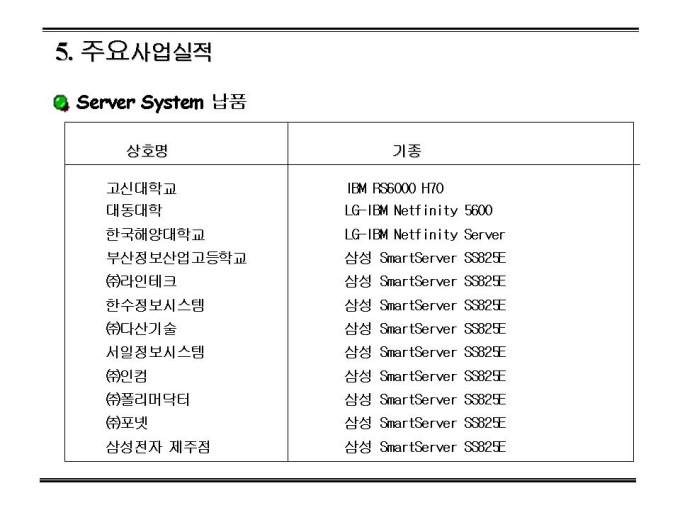 5. 주요사업실적

Server System 납품

| 상호명 | 기종 |
|---|---|
| 고신대학교 | IBM RS6000 H70 |
| 대동대학 | LG-IBM Netfinity 5600 |
| 한국해양대학교 | LG-IBM Netfinity Server |
| 부산정보산업고등학교 | 삼성 SmartServer SS825E |
| ㈜라인테크 | 삼성 SmartServer SS825E |
| 한수정보시스템 | 삼성 SmartServer SS825E |
| ㈜다산기술 | 삼성 SmartServer SS825E |
| 서일정보시스템 | 삼성 SmartServer SS825E |
| ㈜인컴 | 삼성 SmartServer SS825E |
| ㈜폴리머닥터 | 삼성 SmartServer SS825E |
| ㈜포넷 | 삼성 SmartServer SS825E |
| 삼성전자 제주점 | 삼성 SmartServer SS825E |